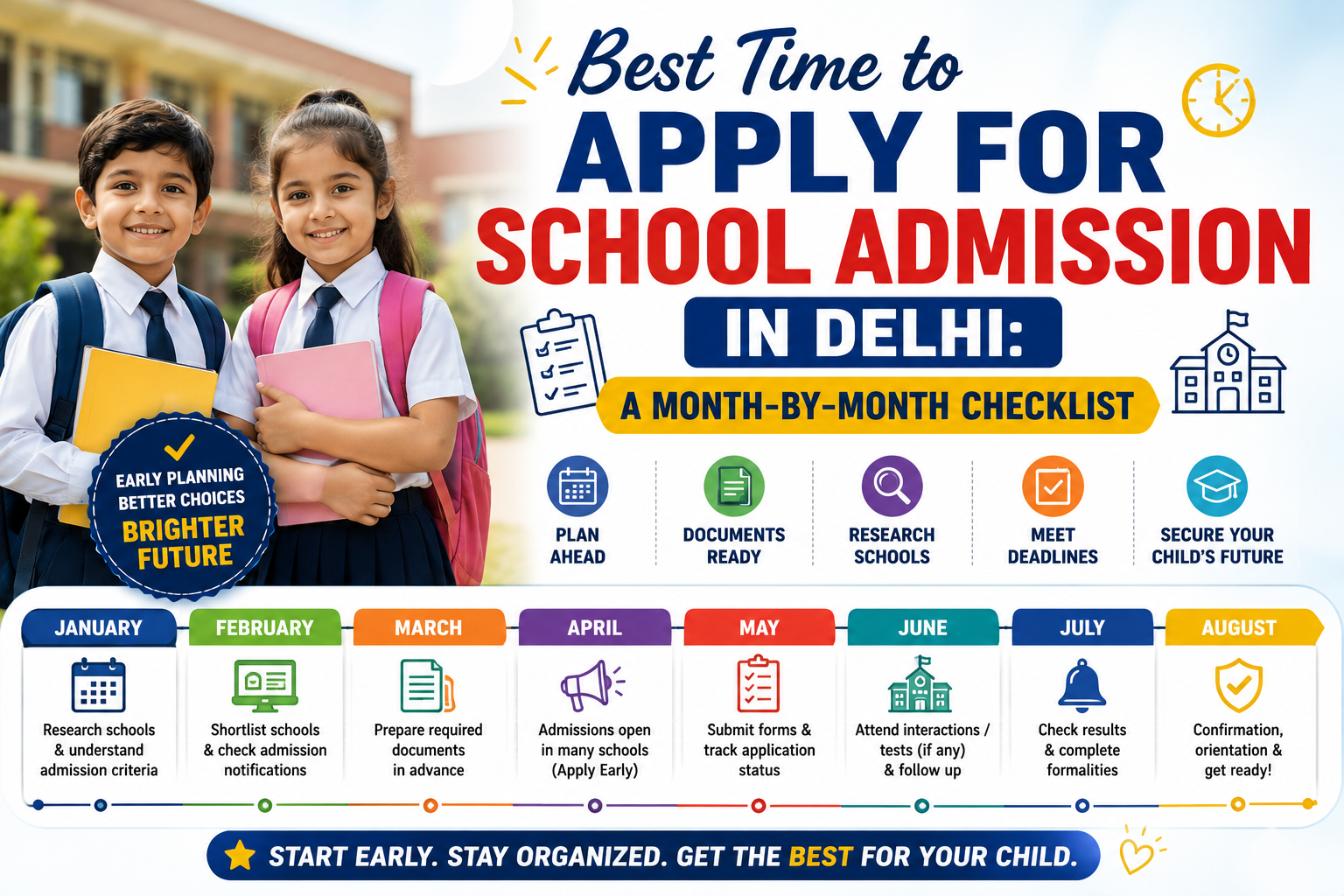 Best Time to
APPLY FOR
SCHOOL ADMISSION
IN DELHI:
A MONTH-BY-MONTH CHECKLIST

EARLY PLANNING
BETTER CHOICES
BRIGHTER
FUTURE

PLAN
AHEAD

DOCUMENTS
READY

RESEARCH
SCHOOLS

MEET
DEADLINES

SECURE YOUR
CHILD'S FUTURE

JANUARY
Research schools & understand admission criteria

FEBRUARY
Shortlist schools & check admission notifications

MARCH
Prepare required documents in advance

APRIL
Admissions open in many schools (Apply Early)

MAY
Submit forms & track application status

JUNE
Attend interactions / tests (if any) & follow up

JULY
Check results & complete formalities

AUGUST
Confirmation, orientation & get ready!

START EARLY. STAY ORGANIZED. GET THE BEST FOR YOUR CHILD.